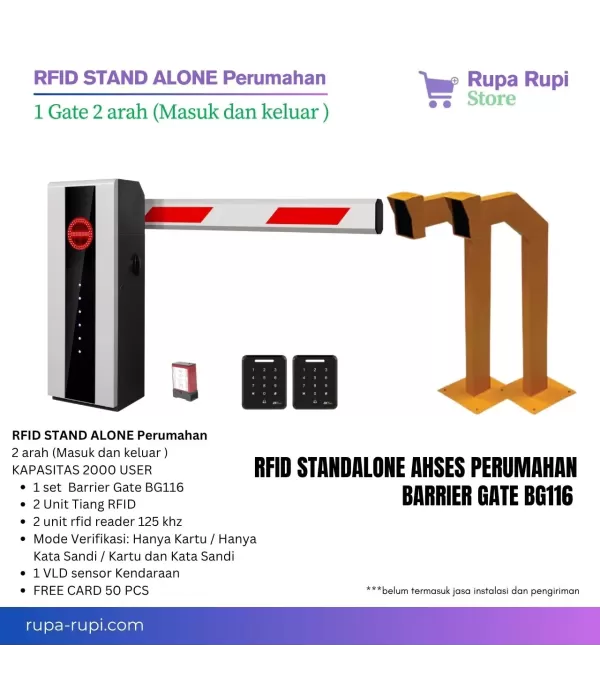 RFID STAND ALONE Perumahan
1 Gate 2 arah (Masuk dan keluar )

Rupa Rupi
Store

RFID STAND ALONE Perumahan
2 arah (Masuk dan keluar )
KAPASITAS 2000 USER
• 1 set Barrier Gate BG116
• 2 Unit Tiang RFID
• 2 unit rfid reader 125 khz
• Mode Verifikasi: Hanya Kartu / Hanya Kata Sandi / Kartu dan Kata Sandi
• 1 VLD sensor Kendaraan
• FREE CARD 50 PCS

RFID STANDALONE AHSES PERUMAHAN
BARRIER GATE BG116

***belum termasuk jasa instalasi dan pengiriman

rupa-rupi.com